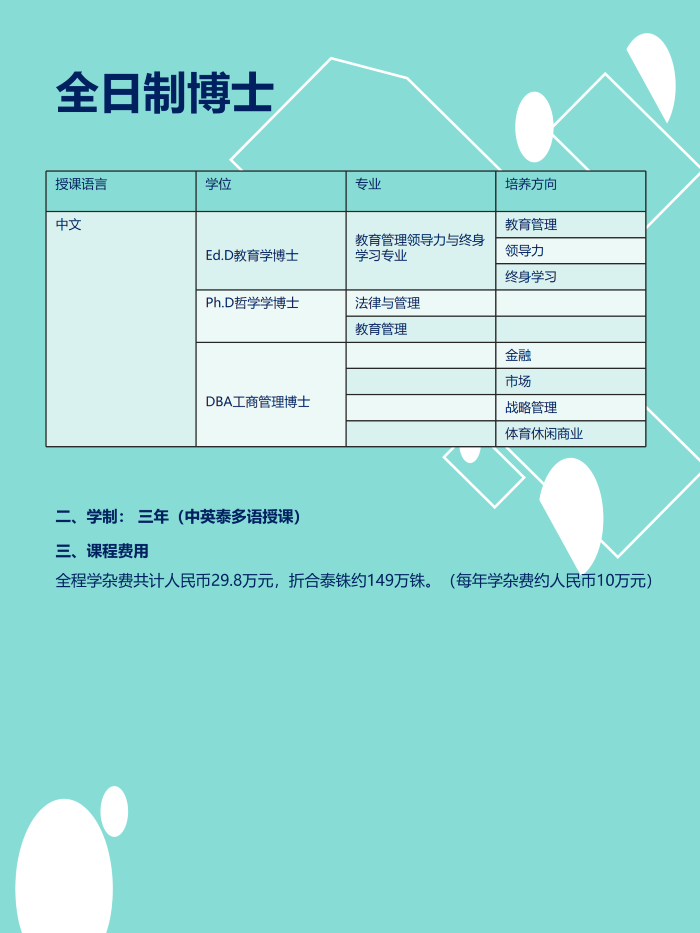 全日制博士

| 授课语言 | 学位 | 专业 | 培养方向 |
|---|---|---|---|
| 中文 | Ed.D教育学博士 | 教育管理领导力与终身学习专业 | 教育管理 |
| | | | 领导力 |
| | | | 终身学习 |
| | Ph.D哲学学博士 | 法律与管理 | |
| | | 教育管理 | |
| | DBA工商管理博士 | | 金融 |
| | | | 市场 |
| | | | 战略管理 |
| | | | 体育休闲商业 |

二、学制： 三年（中英泰多语授课）

三、课程费用

全程学杂费共计人民币29.8万元，折合泰铢约149万铢。（每年学杂费约人民币10万元）